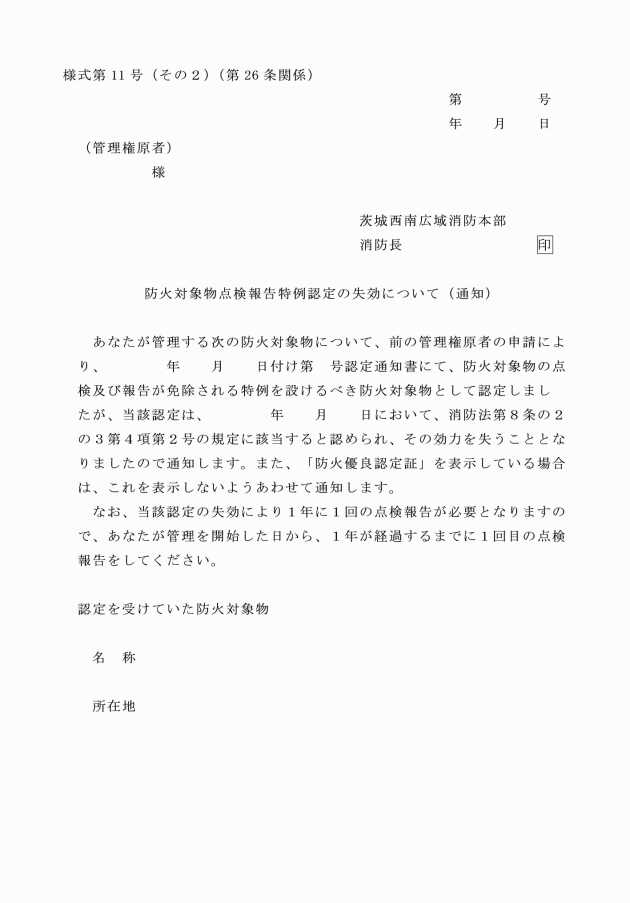 様式第 11 号（その２）（第 26 条関係）

第　　　　号
年　　月　　日

（管理権原者）
様

茨城西南広域消防本部
消防長　　　　　　　　印

防火対象物点検報告特例認定の失効について（通知）

あなたが管理する次の防火対象物について、前の管理権原者の申請により、　　　年　　月　　日付け第　号認定通知書にて、防火対象物の点検及び報告が免除される特例を設けるべき防火対象物として認定しましたが、当該認定は、　　　年　　月　　日において、消防法第８条の２の３第４項第２号の規定に該当すると認められ、その効力を失うこととなりましたので通知します。また、「防火優良認定証」を表示している場合は、これを表示しないようあわせて通知します。
なお、当該認定の失効により１年に１回の点検報告が必要となりますので、あなたが管理を開始した日から、１年が経過するまでに１回目の点検報告をしてください。

認定を受けていた防火対象物

名　称

所在地